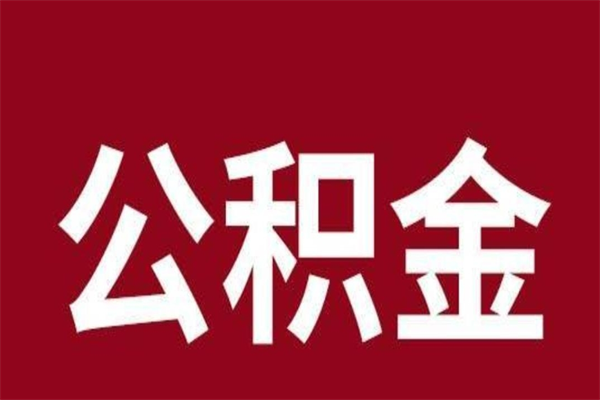 公积金